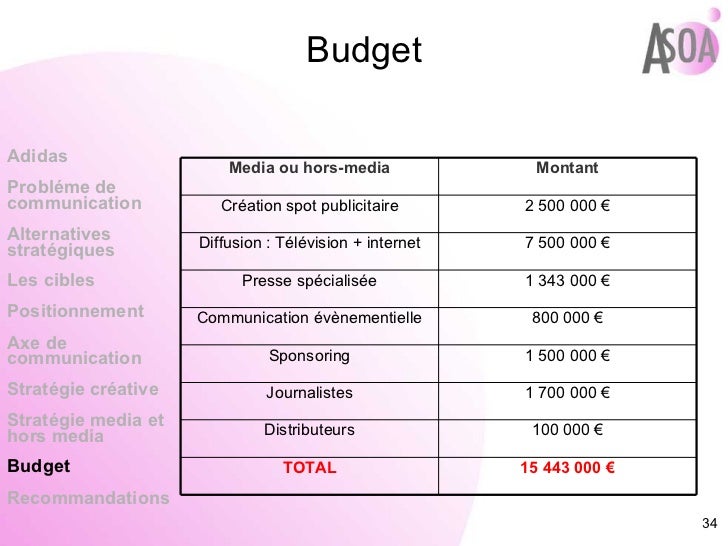 Budget

ASOA

Adidas
Probléme de communication
Alternatives stratégiques
Les cibles
Positionnement
Axe de communication
Stratégie créative
Stratégie media et hors media
Budget
Recommandations

| Media ou hors-media | Montant |
|---|---|
| Création spot publicitaire | 2 500 000 € |
| Diffusion : Télévision + internet | 7 500 000 € |
| Presse spécialisée | 1 343 000 € |
| Communication évènementielle | 800 000 € |
| Sponsoring | 1 500 000 € |
| Journalistes | 1 700 000 € |
| Distributeurs | 100 000 € |
| TOTAL | 15 443 000 € |

34